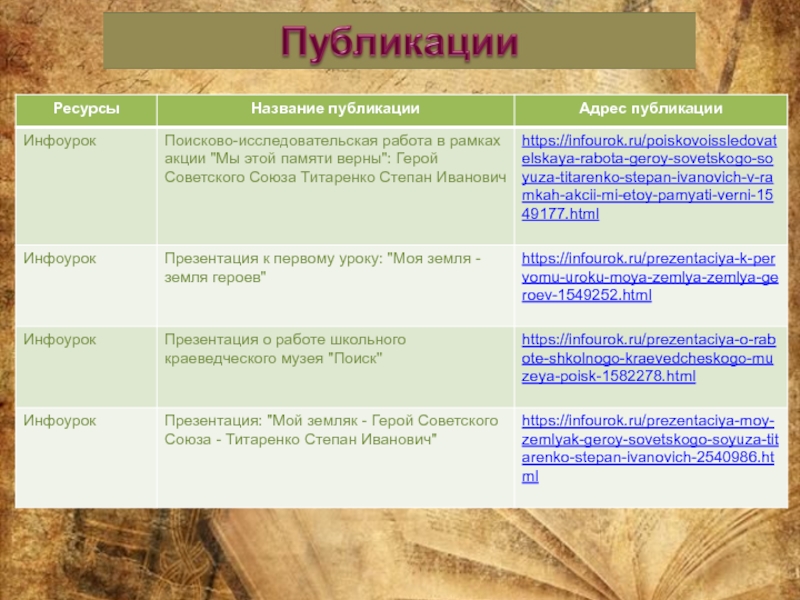 Публикации

| Ресурсы | Название публикации | Адрес публикации |
|---|---|---|
| Инфоурок | Поисково-исследовательская работа в рамках акции "Мы этой памяти верны": Герой Советского Союза Титаренко Степан Иванович | https://infourok.ru/poiskovoissledovatelskaya-rabota-geroy-sovetskogo-soyuza-titarenko-stepan-ivanovich-v-ramkah-akcii-mi-etoy-pamyati-verni-1549177.html |
| Инфоурок | Презентация к первому уроку: "Моя земля - земля героев" | https://infourok.ru/prezentaciya-k-pervomu-uroku-moya-zemlya-zemlya-geroev-1549252.html |
| Инфоурок | Презентация о работе школьного краеведческого музея "Поиск" | https://infourok.ru/prezentaciya-o-rabote-shkolnogo-kraevedcheskogo-muzeya-poisk-1582278.html |
| Инфоурок | Презентация: "Мой земляк - Герой Советского Союза - Титаренко Степан Иванович" | https://infourok.ru/prezentaciya-moy-zemlyak-geroy-sovetskogo-soyuza-titarenko-stepan-ivanovich-2540986.html |